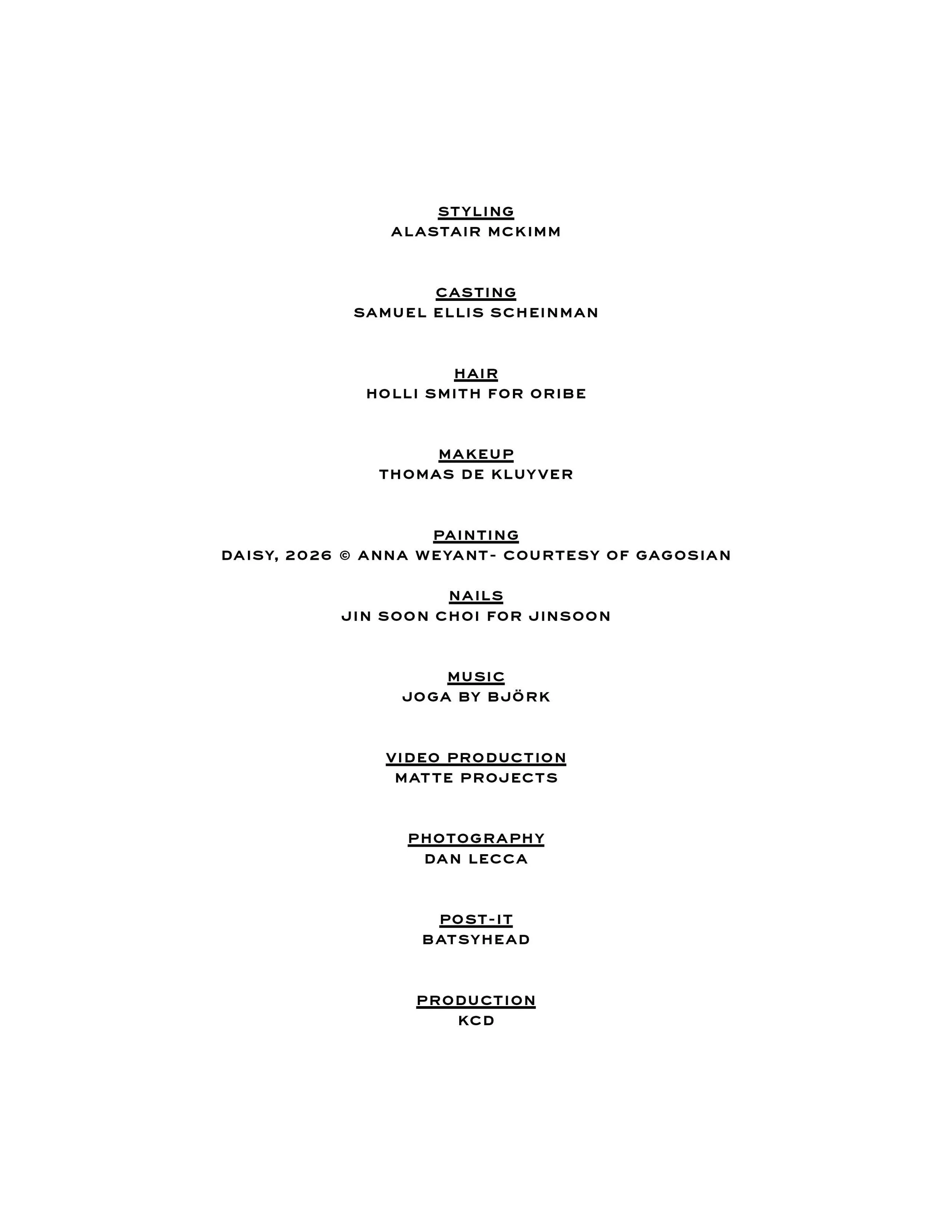 STYLING
ALASTAIR MCKIMM

CASTING
SAMUEL ELLIS SCHEINMAN

HAIR
HOLLI SMITH FOR ORIBE

MAKEUP
THOMAS DE KLUYVER

PAINTING
DAISY, 2026 © ANNA WEYANT- COURTESY OF GAGOSIAN

NAILS
JIN SOON CHOI FOR JINSOON

MUSIC
JOGA BY BJÖRK

VIDEO PRODUCTION
MATTE PROJECTS

PHOTOGRAPHY
DAN LECCA

POST-IT
BATSYHEAD

PRODUCTION
KCD